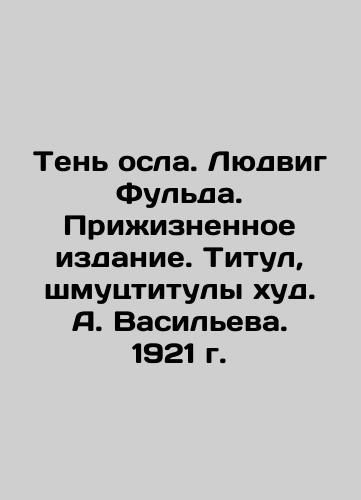 Тень осла. Людвиг Фульда. Прижизненное издание. Титул, шмуцтитулы худ. А. Васильева. 1921 г.